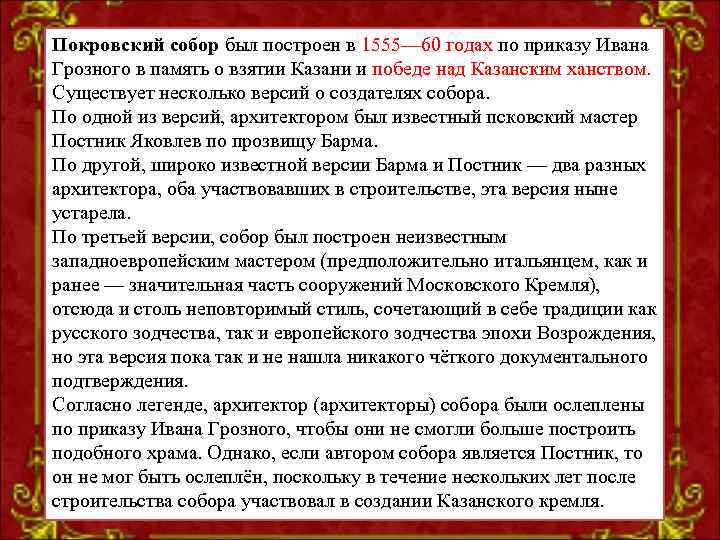 Покровский собор был построен в 1555—60 годах по приказу Ивана Грозного в память о взятии Казани и победе над Казанским ханством.

Существует несколько версий о создателях собора.

По одной из версий, архитектором был известный псковский мастер Постник Яковлев по прозвищу Барма.

По другой, широко известной версии Барма и Постник — два разных архитектора, оба участвовавших в строительстве, эта версия ныне устарела.

По третьей версии, собор был построен неизвестным западноевропейским мастером (предположительно итальянцем, как и ранее — значительная часть сооружений Московского Кремля), отсюда и столь неповторимый стиль, сочетающий в себе традиции как русского зодчества, так и европейского зодчества эпохи Возрождения, но эта версия пока так и не нашла никакого чёткого документального подтверждения.

Согласно легенде, архитектор (архитекторы) собора были ослеплены по приказу Ивана Грозного, чтобы они не смогли больше построить подобного храма. Однако, если автором собора является Постник, то он не мог быть ослеплён, поскольку в течение нескольких лет после строительства собора участвовал в создании Казанского кремля.